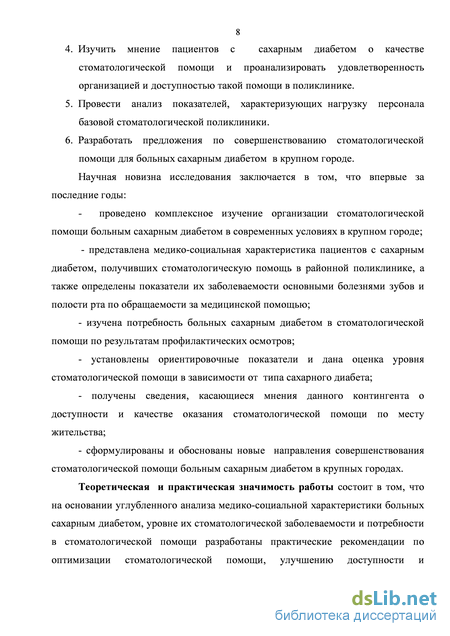 8

4. Изучить мнение пациентов с сахарным диабетом о качестве стоматологической помощи и проанализировать удовлетворенность организацией и доступностью такой помощи в поликлинике.

5. Провести анализ показателей, характеризующих нагрузку персонала базовой стоматологической поликлиники.

6. Разработать предложения по совершенствованию стоматологической помощи для больных сахарным диабетом в крупном городе.

Научная новизна исследования заключается в том, что впервые за последние годы:

- проведено комплексное изучение организации стоматологической помощи больным сахарным диабетом в современных условиях в крупном городе;

- представлена медико-социальная характеристика пациентов с сахарным диабетом, получивших стоматологическую помощь в районной поликлинике, а также определены показатели их заболеваемости основными болезнями зубов и полости рта по обращаемости за медицинской помощью;

- изучена потребность больных сахарным диабетом в стоматологической помощи по результатам профилактических осмотров;

- установлены ориентировочные показатели и дана оценка уровня стоматологической помощи в зависимости от типа сахарного диабета;

- получены сведения, касающиеся мнения данного контингента о доступности и качестве оказания стоматологической помощи по месту жительства;

- сформулированы и обоснованы новые направления совершенствования стоматологической помощи больным сахарным диабетом в крупных городах.

Теоретическая и практическая значимость работы состоит в том, что на основании углубленного анализа медико-социальной характеристики больных сахарным диабетом, уровне их стоматологической заболеваемости и потребности в стоматологической помощи разработаны практические рекомендации по оптимизации стоматологической помощи, улучшению доступности и

dsLib.net
библиотека диссертаций